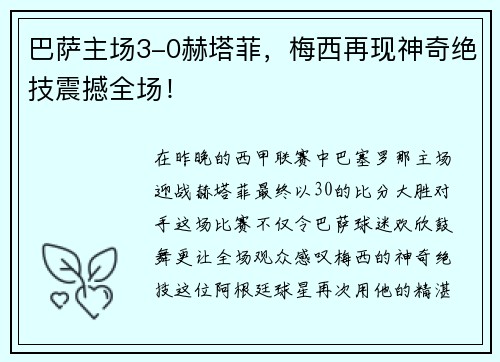 巴萨主场3-0赫塔菲，梅西再现神奇绝技震撼全场！

在昨晚的西甲联赛中巴塞罗那主场迎战赫塔菲最终以30的比分大胜对手这场比赛不仅令巴萨球迷欢欣鼓舞更让全场观众感叹梅西的神奇绝技这位阿根廷球星再次用他的精湛